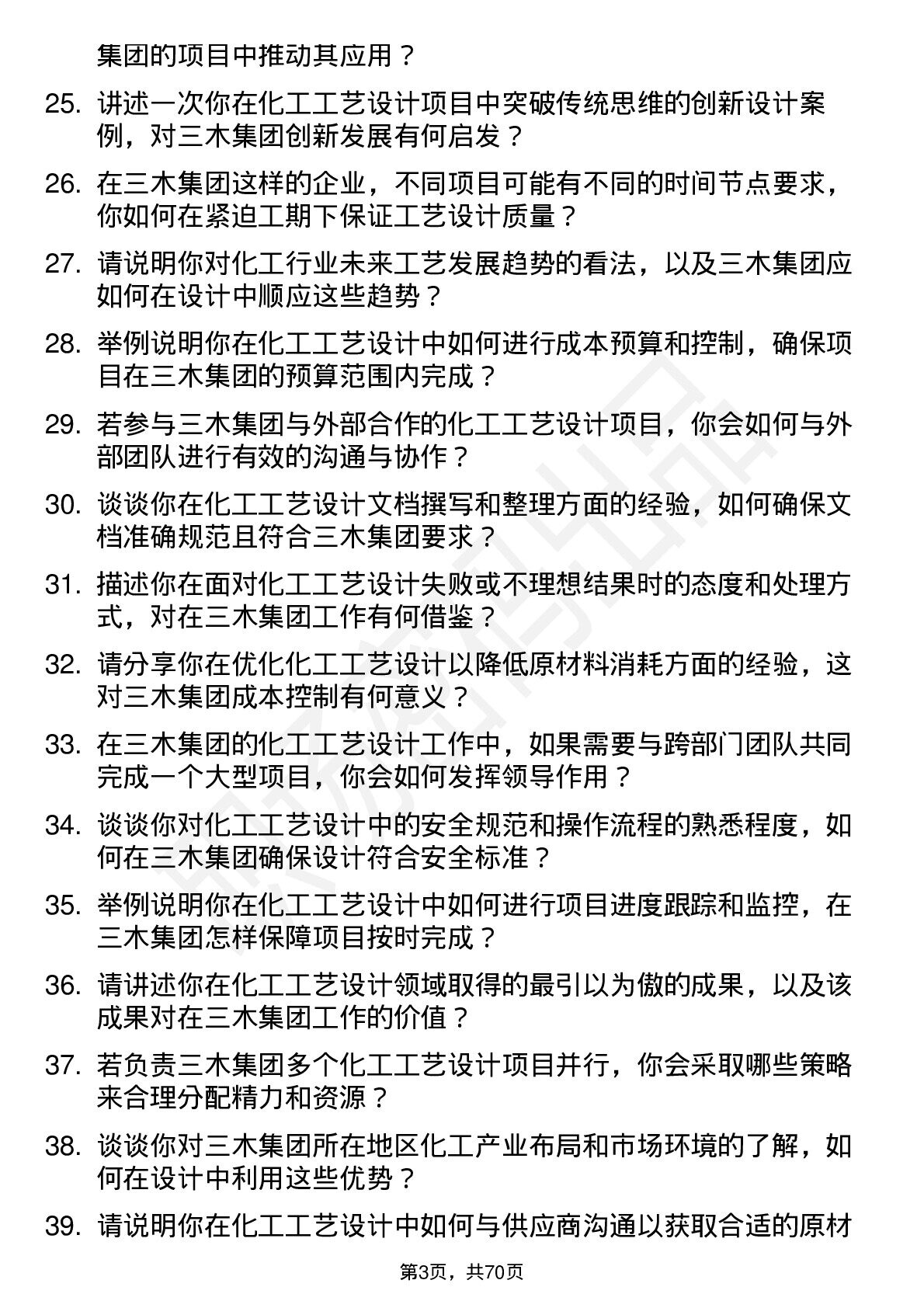 集团的项目中推动其应用？

25. 讲述一次你在化工工艺设计项目中突破传统思维的创新设计案例，对三木集团创新发展有何启发？

26. 在三木集团这样的企业，不同项目可能有不同的时间节点要求，你如何在紧迫工期下保证工艺设计质量？

27. 请说明你对化工行业未来工艺发展趋势的看法，以及三木集团应如何在设计中顺应这些趋势？

28. 举例说明你在化工工艺设计中如何进行成本预算和控制，确保项目在三木集团的预算范围内完成？

29. 若参与三木集团与外部合作的化工工艺设计项目，你会如何与外部团队进行有效的沟通与协作？

30. 谈谈你在化工工艺设计文档撰写和整理方面的经验，如何确保文档准确规范且符合三木集团要求？

31. 描述你在面对化工工艺设计失败或不理想结果时的态度和处理方式，对在三木集团工作有何借鉴？

32. 请分享你在优化化工工艺设计以降低原材料消耗方面的经验，这对三木集团成本控制有何意义？

33. 在三木集团的化工工艺设计工作中，如果需要与跨部门团队共同完成一个大型项目，你会如何发挥领导作用？

34. 谈谈你对化工工艺设计中的安全规范和操作流程的熟悉程度，如何在三木集团确保设计符合安全标准？

35. 举例说明你在化工工艺设计中如何进行项目进度跟踪和监控，在三木集团怎样保障项目按时完成？

36. 请讲述你在化工工艺设计领域取得的最引以为傲的成果，以及该成果对在三木集团工作的价值？

37. 若负责三木集团多个化工工艺设计项目并行，你会采取哪些策略来合理分配精力和资源？

38. 谈谈你对三木集团所在地区化工产业布局和市场环境的了解，如何在设计中利用这些优势？

39. 请说明你在化工工艺设计中如何与供应商沟通以获取合适的原材

第3页，共70页